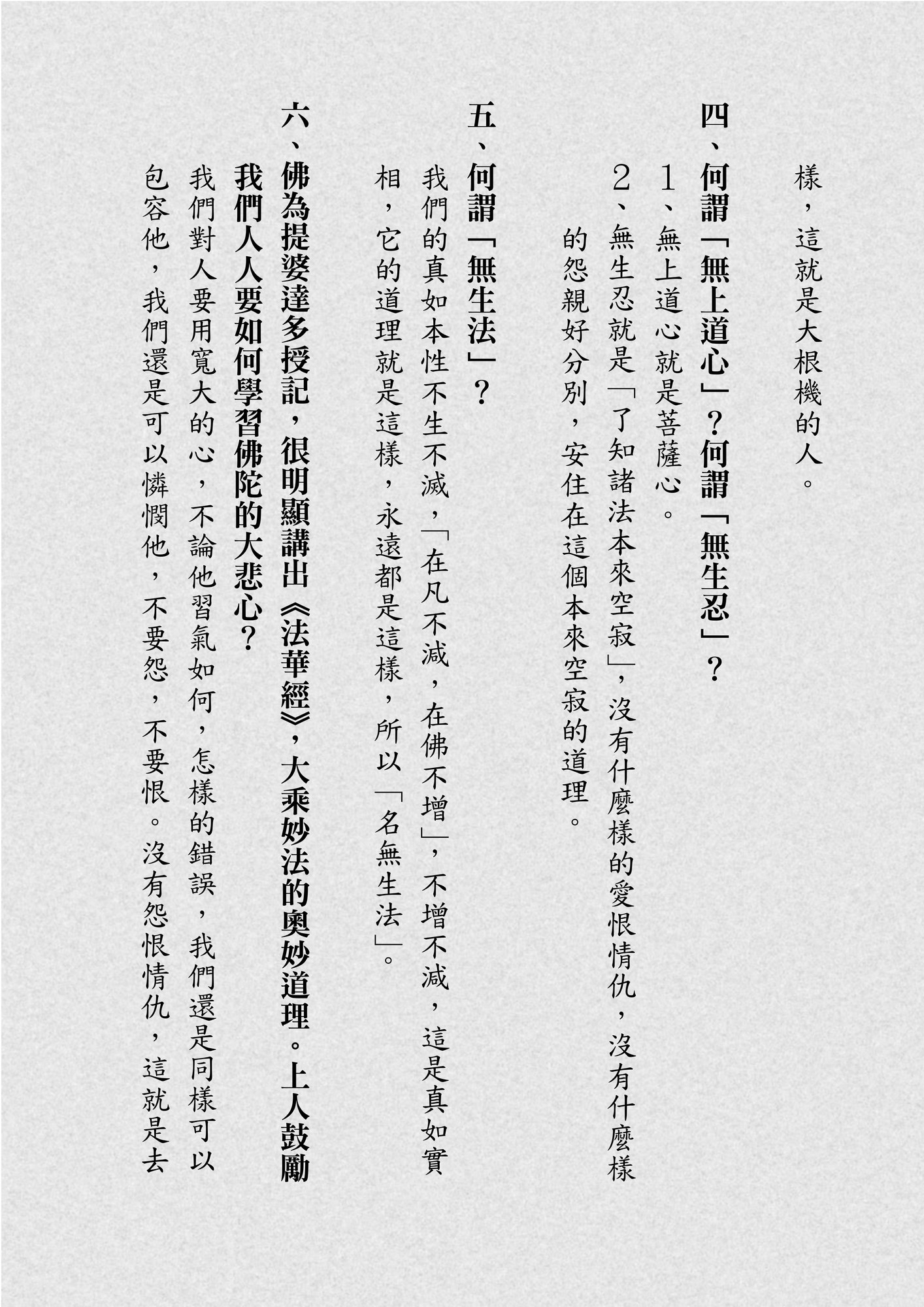 樣，這就是大根機的人。

四、何謂「無上道心」？何謂「無生忍」？

1、無上道心就是菩薩心。

2、無生忍就是「了知諸法本來空寂」，沒有什麼樣的愛恨情仇，沒有什麼樣的怨親好分別，安住在這個本來空寂的道理。

五、何謂「無生法」？

我們的真如本性不生不滅，「在凡不減，在佛不增」，不增不減，這是真如實相，它的道理就是這樣，永遠都是這樣，所以「名無生法」。

六、佛為提婆達多授記，很明顯講出《法華經》，大乘妙法的奧妙道理。上人鼓勵我們人人要如何學習佛陀的大悲心？

我們對人要用寬大的心，不論他習氣如何，怎樣的錯誤，我們還是同樣可以包容他，我們還是可以憐憫他，不要怨，不要恨。沒有怨恨情仇，這就是去